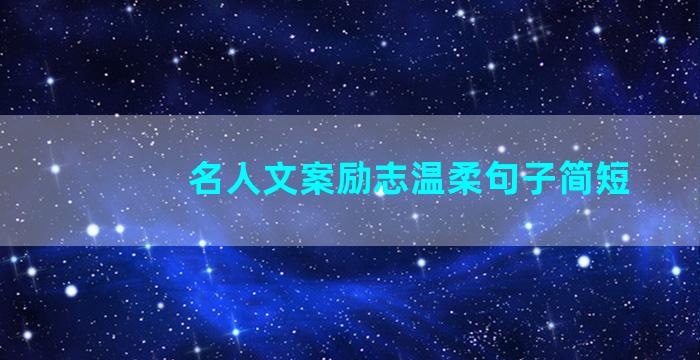 名人文案励志温柔句子简短